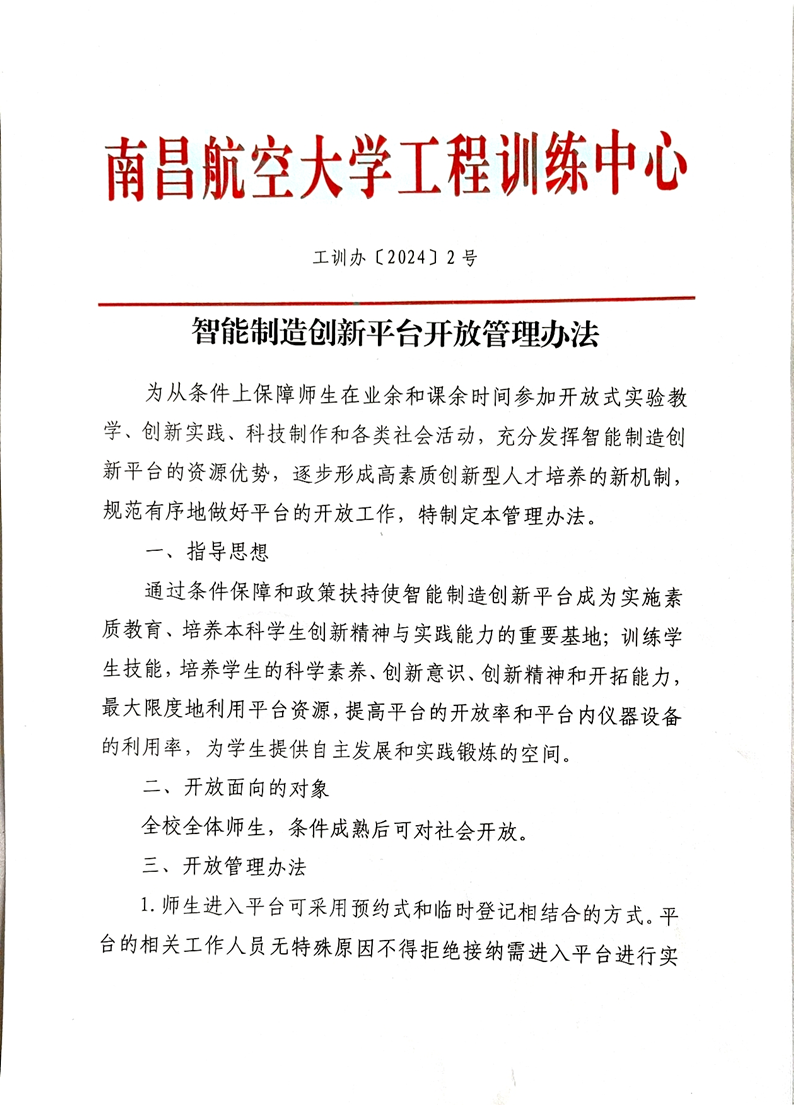 南昌航空大学工程训练中心

工训办〔2024〕2号

智能制造创新平台开放管理办法

为从条件上保障师生在业余和课余时间参加开放式实验教学、创新实践、科技制作和各类社会活动，充分发挥智能制造创新平台的资源优势，逐步形成高素质创新型人才培养的新机制，规范有序地做好平台的开放工作，特制定本管理办法。

一、指导思想

通过条件保障和政策扶持使智能制造创新平台成为实施素质教育、培养本科学生创新精神与实践能力的重要基地；训练学生技能，培养学生的科学素养、创新意识、创新精神和开拓能力，最大限度地利用平台资源，提高平台的开放率和平台内仪器设备的利用率，为学生提供自主发展和实践锻炼的空间。

二、开放面向的对象

全校全体师生，条件成熟后可对社会开放。

三、开放管理办法

1.师生进入平台可采用预约式和临时登记相结合的方式。平台的相关工作人员无特殊原因不得拒绝接纳需进入平台进行实